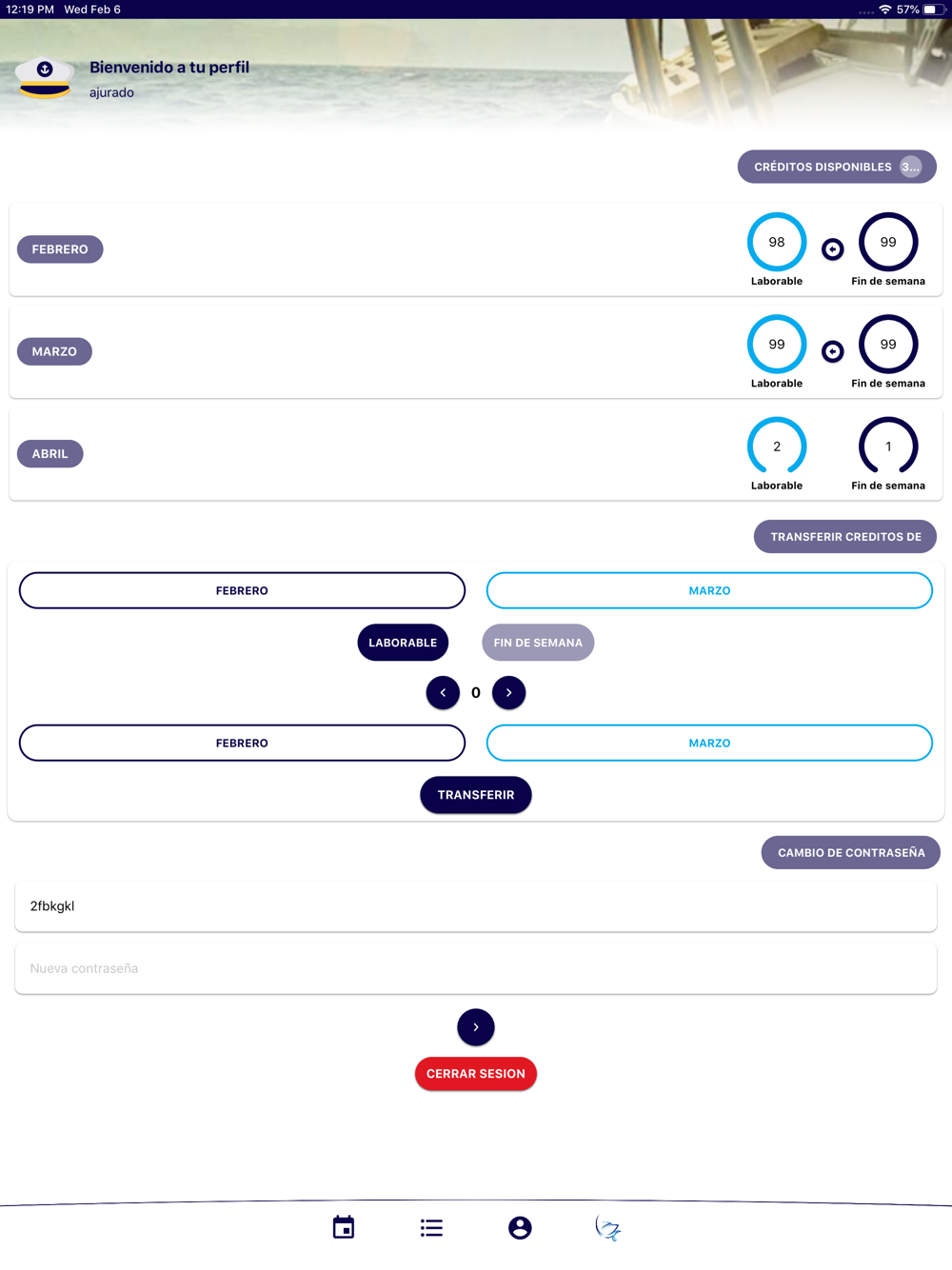 12:19 PM Wed Feb 6
57%

Bienvenido a tu perfil
ajurado

CRÉDITOS DISPONIBLES 3...

FEBRERO
98
Laborable
99
Fin de semana

MARZO
99
Laborable
99
Fin de semana

ABRIL
2
Laborable
1
Fin de semana

TRANSFERIR CREDITOS DE

FEBRERO
MARZO
LABORABLE
FIN DE SEMANA
0
FEBRERO
MARZO
TRANSFERIR

CAMBIO DE CONTRASEÑA

2fbkgkl

Nueva contraseña

CERRAR SESION